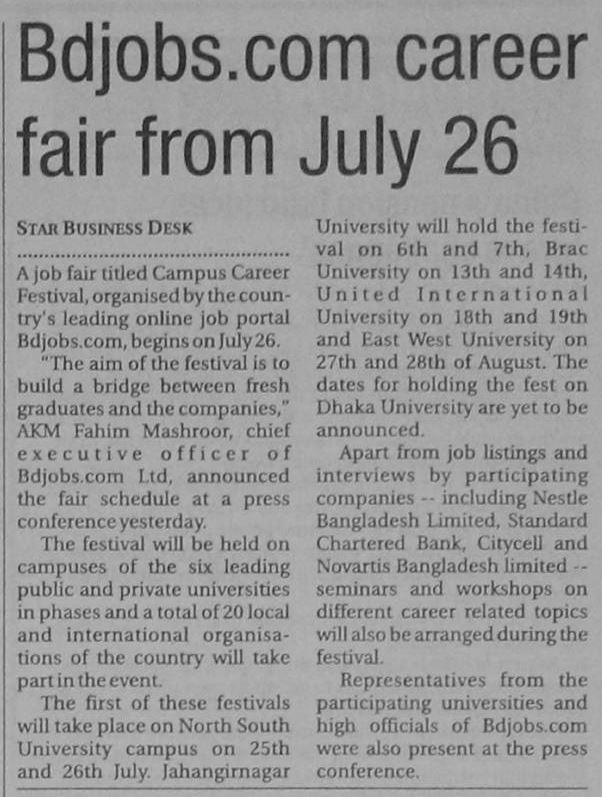 Bdjobs.com career fair from July 26

STAR BUSINESS DESK

A job fair titled Campus Career Festival, organised by the country's leading online job portal Bdjobs.com, begins on July 26.

"The aim of the festival is to build a bridge between fresh graduates and the companies," AKM Fahim Mashroor, chief executive officer of Bdjobs.com Ltd, announced the fair schedule at a press conference yesterday.

The festival will be held on campuses of the six leading public and private universities in phases and a total of 20 local and international organisations of the country will take part in the event.

The first of these festivals will take place on North South University campus on 25th and 26th July. Jahangirnagar University will hold the festival on 6th and 7th, Brac University on 13th and 14th, United International University on 18th and 19th and East West University on 27th and 28th of August. The dates for holding the fest on Dhaka University are yet to be announced.

Apart from job listings and interviews by participating companies -- including Nestle Bangladesh Limited, Standard Chartered Bank, Citycell and Novartis Bangladesh limited -- seminars and workshops on different career related topics will also be arranged during the festival.

Representatives from the participating universities and high officials of Bdjobs.com were also present at the press conference.